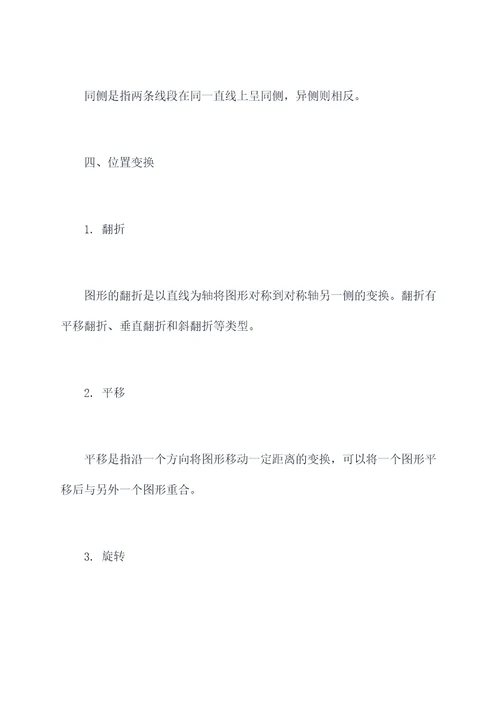 同侧是指两条线段在同一直线上呈同侧，异侧则相反。

四、位置变换

1. 翻折

图形的翻折是以直线为轴将图形对称到对称轴另一侧的变换。翻折有平移翻折、垂直翻折和斜翻折等类型。

2. 平移

平移是指沿一个方向将图形移动一定距离的变换，可以将一个图形平移后与另外一个图形重合。

3. 旋转